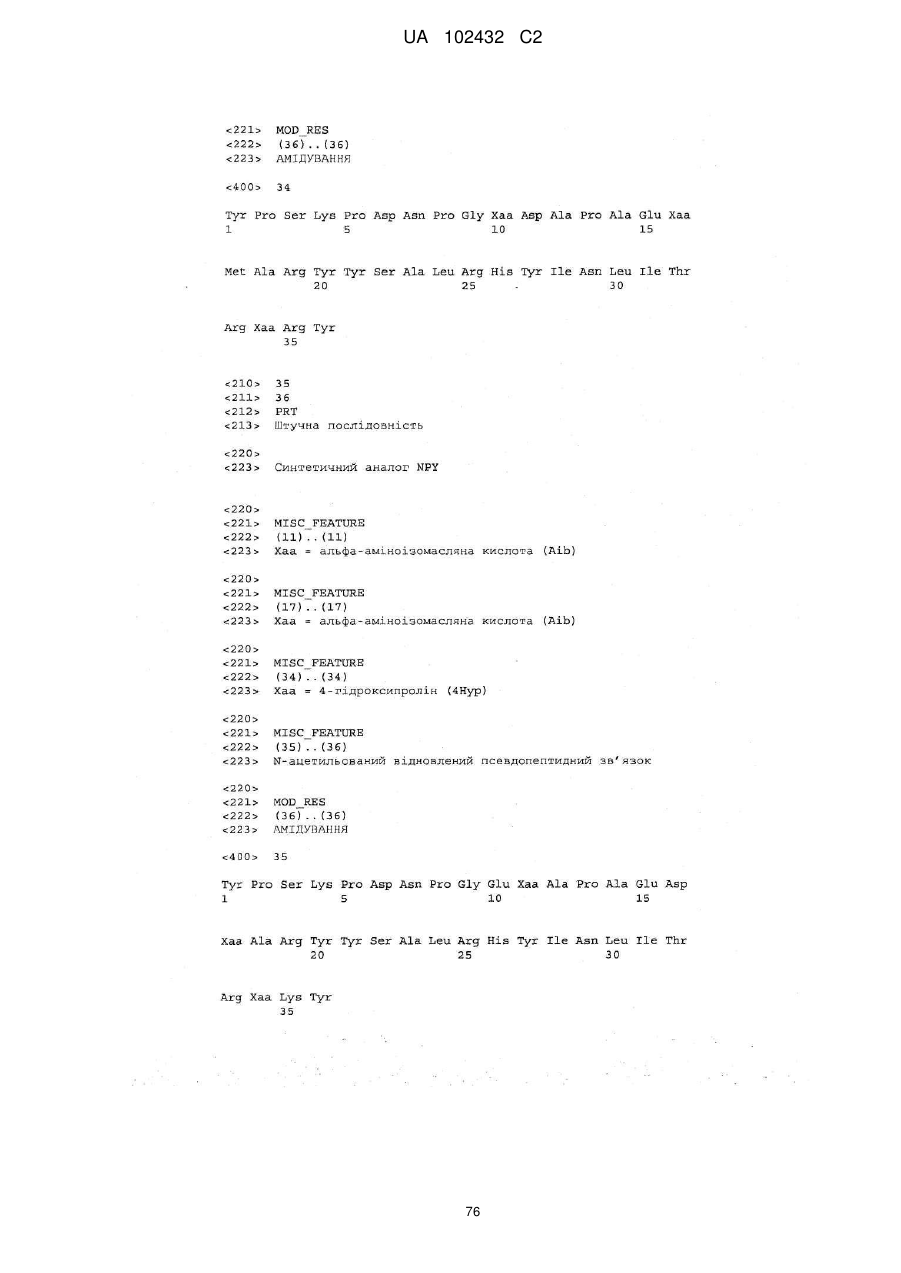 UA 102432 C2

<221> MOD_RES
<222> (36)..(36)
<223> АМІДУВАННЯ

<400> 34

Tyr Pro Ser Lys Pro Asp Asn Pro Gly Xaa Asp Ala Pro Ala Glu Xaa
1 5 10 15

Met Ala Arg Tyr Tyr Ser Ala Leu Arg His Tyr Ile Asn Leu Ile Thr
20 25 30

Arg Xaa Arg Tyr
35

<210> 35
<211> 36
<212> PRT
<213> Штучна послідовність

<220>
<223> Синтетичний аналог NPY

<220>
<221> MISC_FEATURE
<222> (11)..(11)
<223> Xaa = альфа-аміноізомасляна кислота (Aib)

<220>
<221> MISC_FEATURE
<222> (17)..(17)
<223> Xaa = альфа-аміноізомасляна кислота (Aib)

<220>
<221> MISC_FEATURE
<222> (34)..(34)
<223> Xaa = 4-гідроксипролін (4Hyp)

<220>
<221> MISC_FEATURE
<222> (35)..(36)
<223> N-ацетильований відновлений псевдопептидний зв'язок

<220>
<221> MOD_RES
<222> (36)..(36)
<223> АМІДУВАННЯ

<400> 35

Tyr Pro Ser Lys Pro Asp Asn Pro Gly Glu Xaa Ala Pro Ala Glu Asp
1 5 10 15

Xaa Ala Arg Tyr Tyr Ser Ala Leu Arg His Tyr Ile Asn Leu Ile Thr
20 25 30

Arg Xaa Lys Tyr
35

76